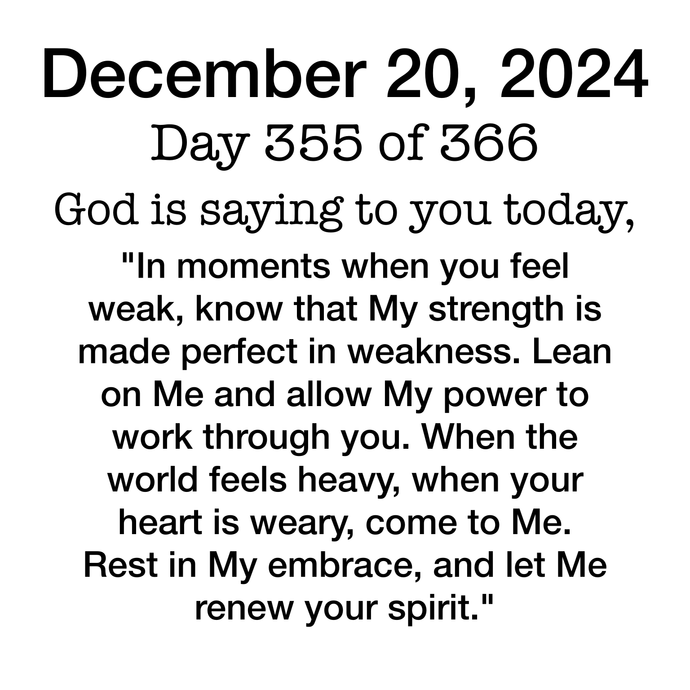 December 20, 2024
Day 355 of 366
God is saying to you today,

"In moments when you feel weak, know that My strength is made perfect in weakness. Lean on Me and allow My power to work through you. When the world feels heavy, when your heart is weary, come to Me. Rest in My embrace, and let Me renew your spirit."